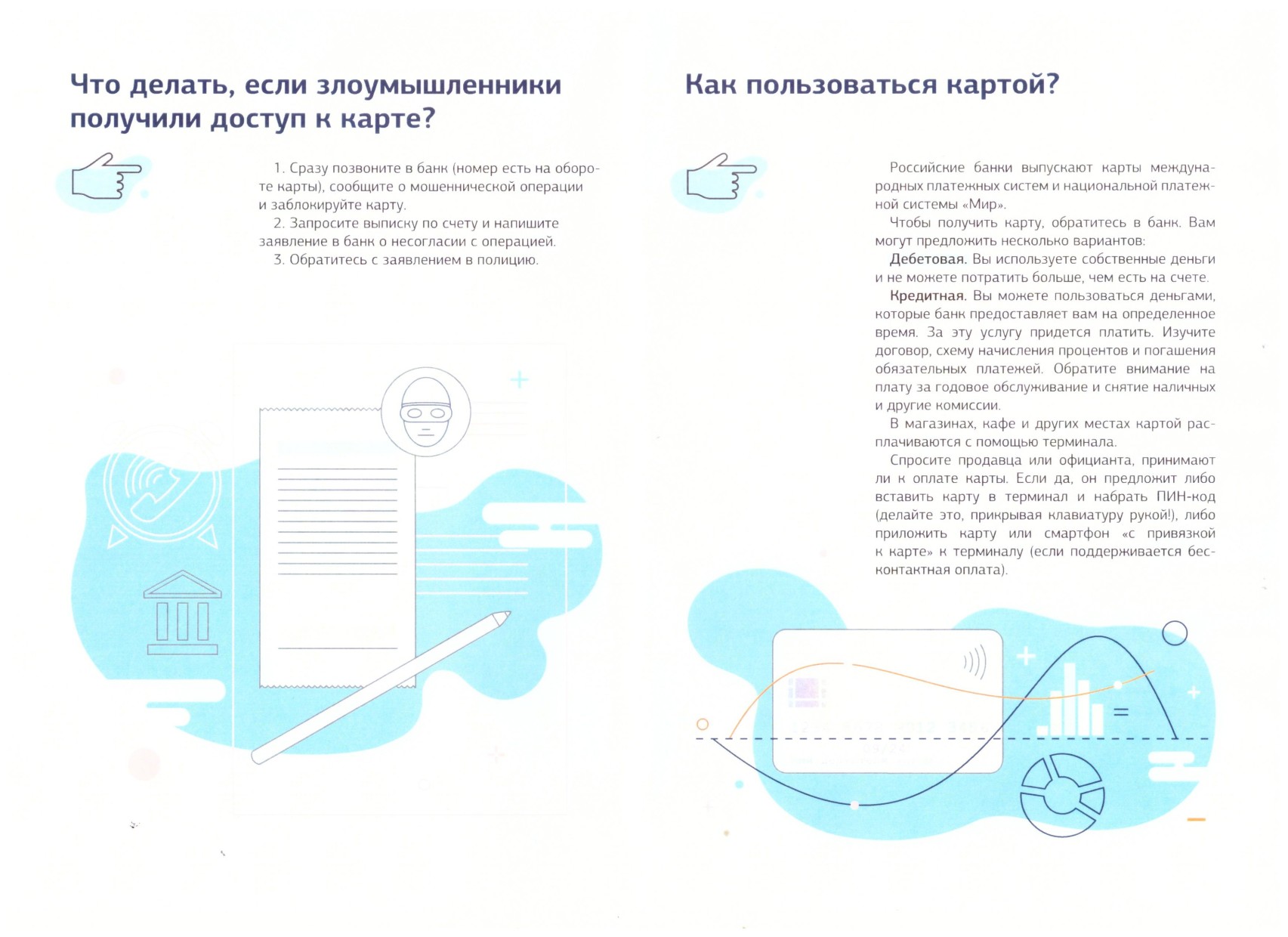 Что делать, если злоумышленники получили доступ к карте?

1. Сразу позвоните в банк (номер есть на обороте карты), сообщите о мошеннической операции и заблокируйте карту.
2. Запросите выписку по счету и напишите заявление в банк о несогласии с операцией.
3. Обратитесь с заявлением в полицию.

Как пользоваться картой?

Российские банки выпускают карты международных платежных систем и национальной платежной системы «Мир».
Чтобы получить карту, обратитесь в банк. Вам могут предложить несколько вариантов:
Дебетовая. Вы используете собственные деньги и не можете потратить больше, чем есть на счете.
Кредитная. Вы можете пользоваться деньгами, которые банк предоставляет вам на определенное время. За эту услугу придется платить. Изучите договор, схему начисления процентов и погашения обязательных платежей. Обратите внимание на плату за годовое обслуживание и снятие наличных и другие комиссии.
В магазинах, кафе и других местах картой расплачиваются с помощью терминала.
Спросите продавца или официанта, принимают ли к оплате карты. Если да, он предложит либо вставить карту в терминал и набрать ПИН-код (делайте это, прикрывая клавиатуру рукой!), либо приложить карту или смартфон «с привязкой к карте» к терминалу (если поддерживается бесконтактная оплата).